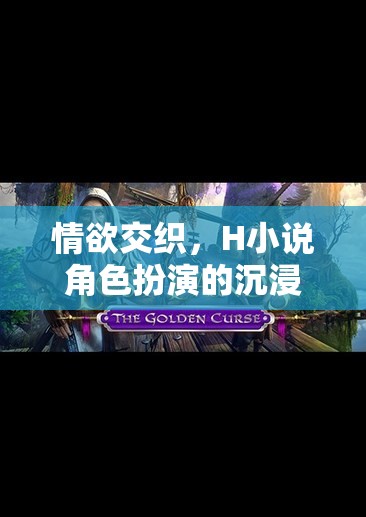 情欲交织，H小说角色扮演的沉浸

THE GOLDEN CURSE